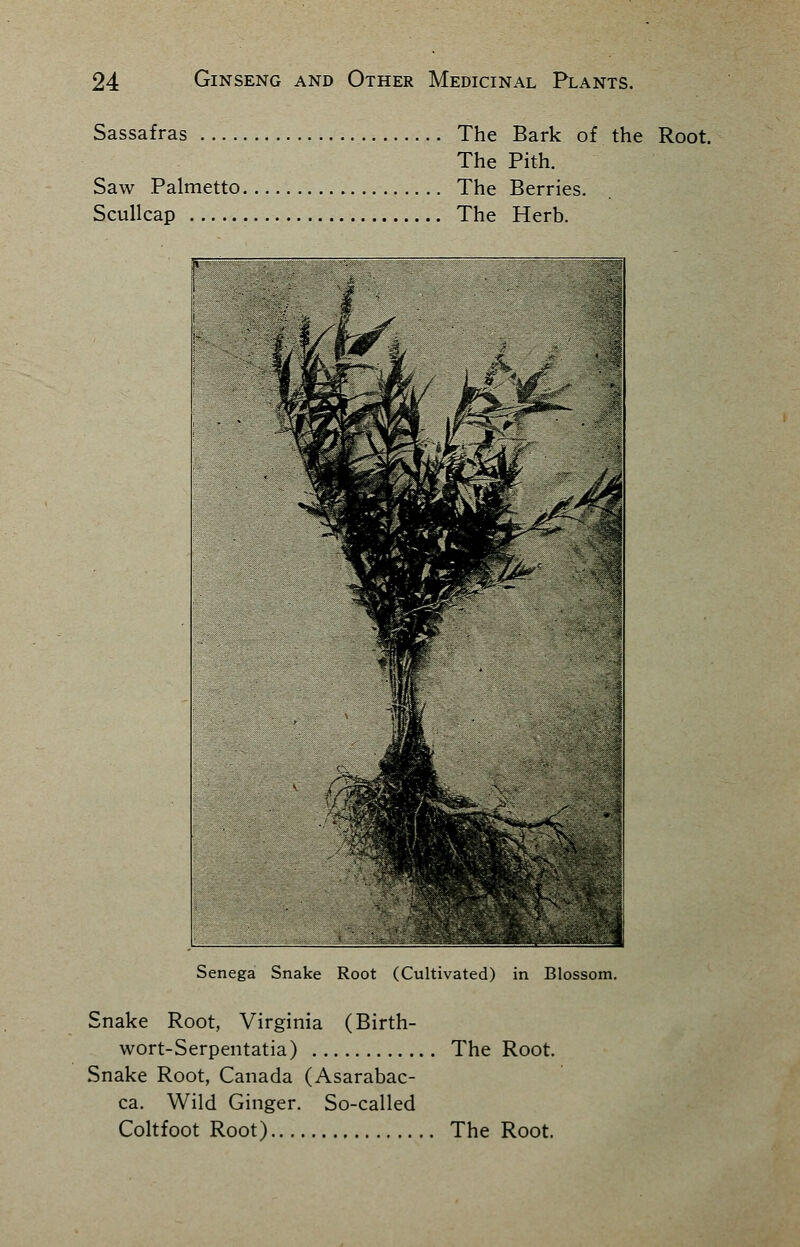 24 Ginseng and Other Medicinal Plants.

Sassafras The Bark of the Root.
The Pith.
Saw Palmetto The Berries.
Scullcap The Herb.

Senega Snake Root (Cultivated) in Blossom.

Snake Root, Virginia (Birthwort-Serpentatia) The Root.
Snake Root, Canada (Asarabacca. Wild Ginger. So-called Coltfoot Root) The Root.